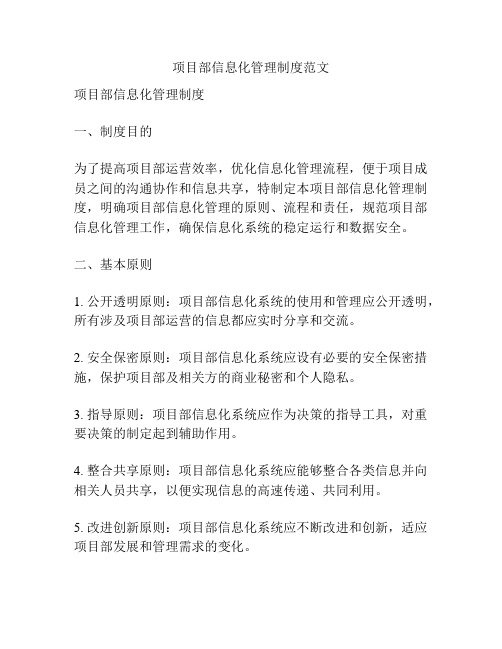 项目部信息化管理制度范文

项目部信息化管理制度

一、制度目的

为了提高项目部运营效率，优化信息化管理流程，便于项目成员之间的沟通协作和信息共享，特制定本项目部信息化管理制度，明确项目部信息化管理的原则、流程和责任，规范项目部信息化管理工作，确保信息化系统的稳定运行和数据安全。

二、基本原则

1. 公开透明原则：项目部信息化系统的使用和管理应公开透明，所有涉及项目部运营的信息都应实时分享和交流。

2. 安全保密原则：项目部信息化系统应设有必要的安全保密措施，保护项目部及相关方的商业秘密和个人隐私。

3. 指导原则：项目部信息化系统应作为决策的指导工具，对重要决策的制定起到辅助作用。

4. 整合共享原则：项目部信息化系统应能够整合各类信息并向相关人员共享，以便实现信息的高速传递、共同利用。

5. 改进创新原则：项目部信息化系统应不断改进和创新，适应项目部发展和管理需求的变化。